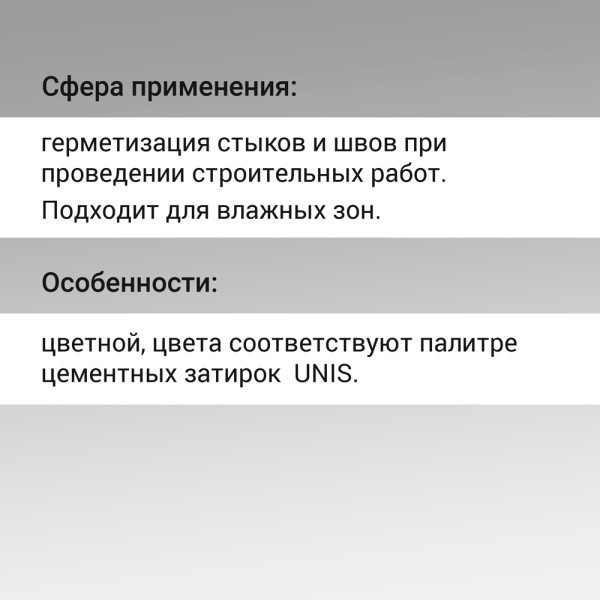 Сфера применения:

герметизация стыков и швов при проведении строительных работ.

Подходит для влажных зон.

Особенности:

цветной, цвета соответствуют палитре цементных затирок  UNIS.